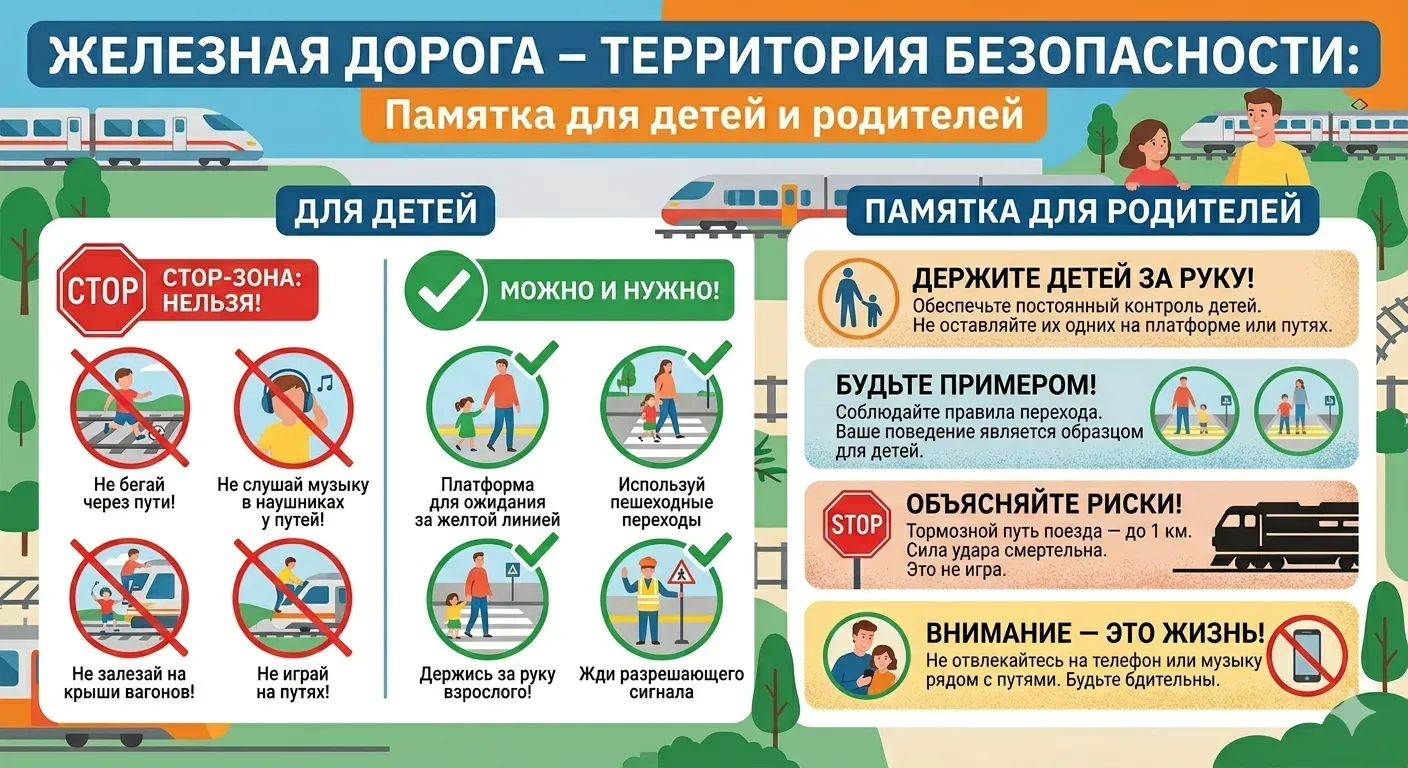 ЖЕЛЕЗНАЯ ДОРОГА – ТЕРРИТОРИЯ БЕЗОПАСНОСТИ:
Памятка для детей и родителей

ДЛЯ ДЕТЕЙ

СТОР
СТОР-ЗОНА: НЕЛЬЗЯ!

Не бегай через пути!

Не слушай музыку в наушниках у путей!

Не залезай на крыши вагонов!

Не играй на путях!

МОЖНО И НУЖНО!

Платформа для ожидания за желтой линией

Используй пешеходные переходы

Держись за руку взрослого!

Жди разрешающего сигнала

ПАМЯТКА ДЛЯ РОДИТЕЛЕЙ

ДЕРЖИТЕ ДЕТЕЙ ЗА РУКУ!
Обеспечьте постоянный контроль детей. Не оставляйте их одних на платформе или путях.

БУДЬТЕ ПРИМЕРОМ!
Соблюдайте правила перехода. Ваше поведение является образцом для детей.

STOP
ОБЪЯСНЯЙТЕ РИСКИ!
Тормозной путь поезда — до 1 км. Сила удара смертельна. Это не игра.

ВНИМАНИЕ — ЭТО ЖИЗНЬ!
Не отвлекайтесь на телефон или музыку рядом с путями. Будьте бдительны.